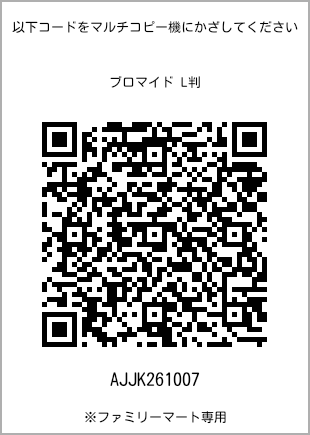 以下コードをマルチコピー機にかざしてください

ブロマイド L判

AJJK261007

※ファミリーマート専用